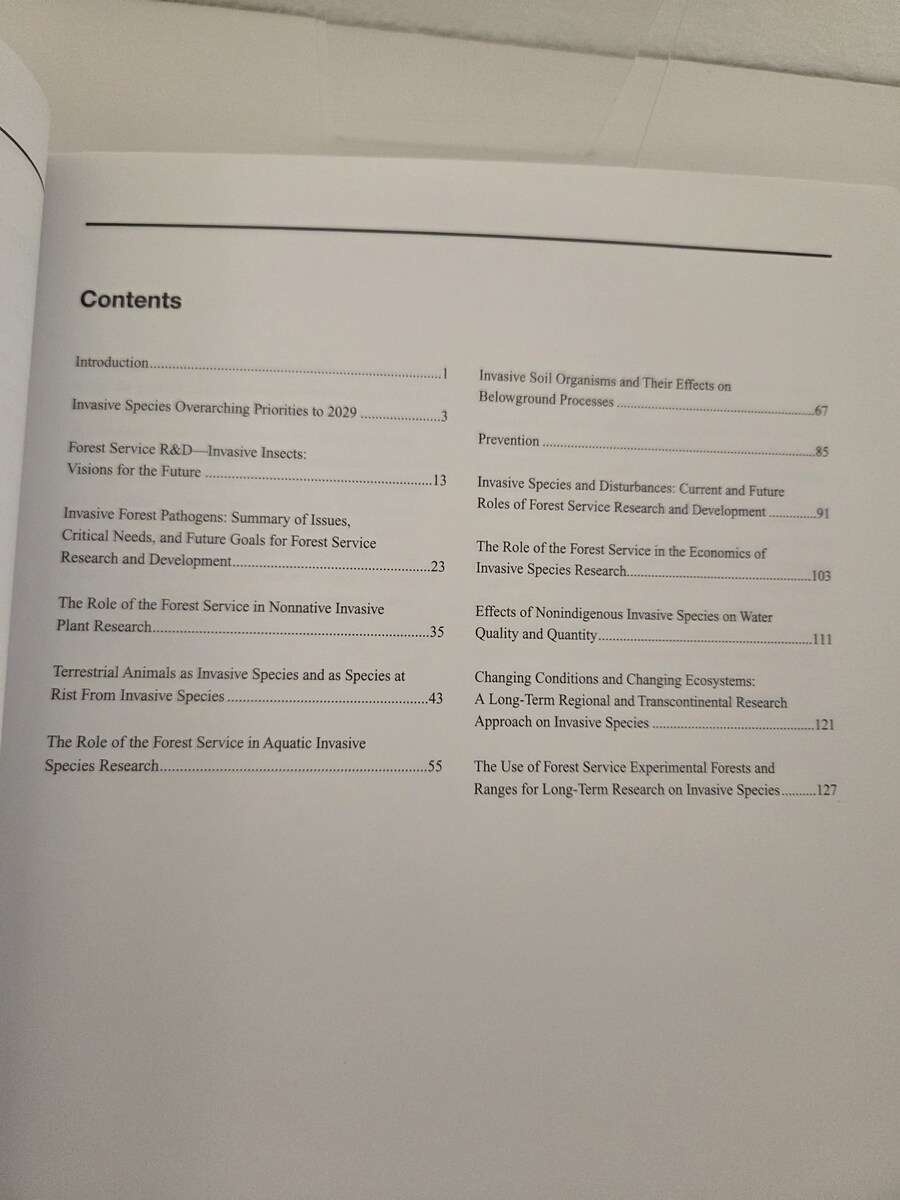 Contents

Introduction 1

Invasive Species Overarching Priorities to 2029 3

Forest Service R&D—Invasive Insects: Visions for the Future 13

Invasive Forest Pathogens: Summary of Issues, Critical Needs, and Future Goals for Forest Service Research and Development 23

The Role of the Forest Service in Nonnative Invasive Plant Research 35

Terrestrial Animals as Invasive Species and as Species at Rist From Invasive Species 43

The Role of the Forest Service in Aquatic Invasive Species Research 55

Invasive Soil Organisms and Their Effects on Belowground Processes 67

Prevention 85

Invasive Species and Disturbances: Current and Future Roles of Forest Service Research and Development 91

The Role of the Forest Service in the Economics of Invasive Species Research 103

Effects of Nonindigenous Invasive Species on Water Quality and Quantity 111

Changing Conditions and Changing Ecosystems: A Long-Term Regional and Transcontinental Research Approach on Invasive Species 121

The Use of Forest Service Experimental Forests and Ranges for Long-Term Research on Invasive Species 127